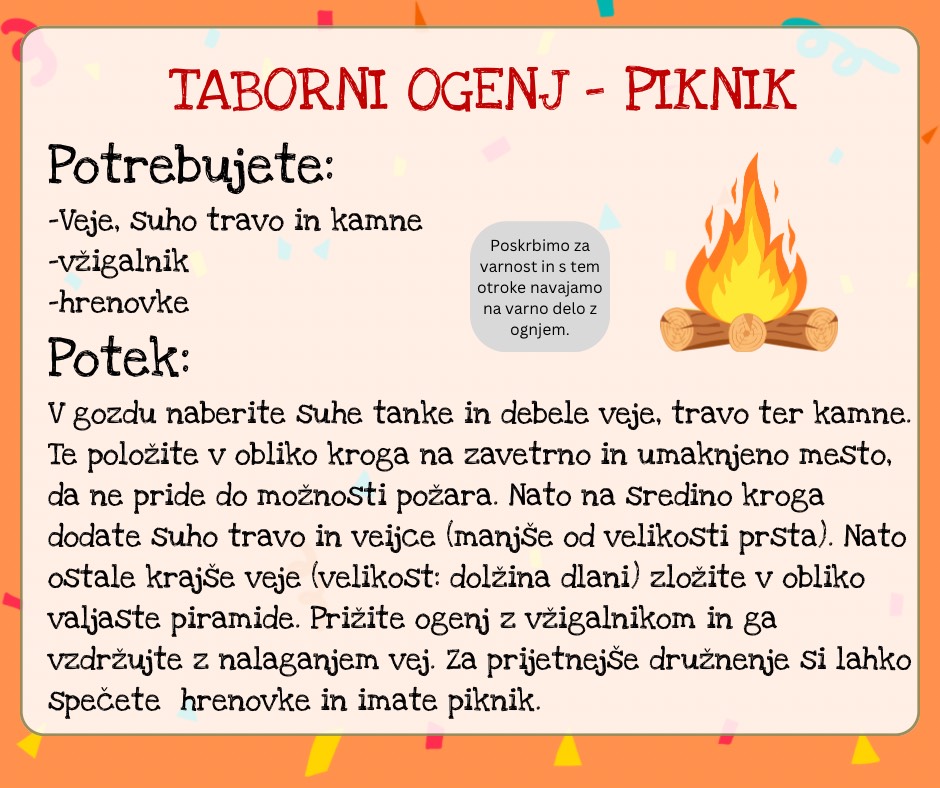 TABORNI OGENJ - PIKNIK

Potrebujete:

-Veje, suho travo in kamne
-vžigalnik
-hrenovke

Poskrbimo za varnost in s tem otroke navajamo na varno delo z ognjem.

Potek:

V gozdu naberite suhe tanke in debele veje, travo ter kamne. Te položite v obliko kroga na zavetrno in umaknjeno mesto, da ne pride do možnosti požara. Nato na sredino kroga dodate suho travo in veijce (manjše od velikosti prsta). Nato ostale krajše veje (velikost: dolžina dlani) zložite v obliko valjaste piramide. Prižite ogenj z vžigalnikom in ga vzdržujte z nalaganjem vej. Za prijetnejše druženje si lahko spečete hrenovke in imate piknik.